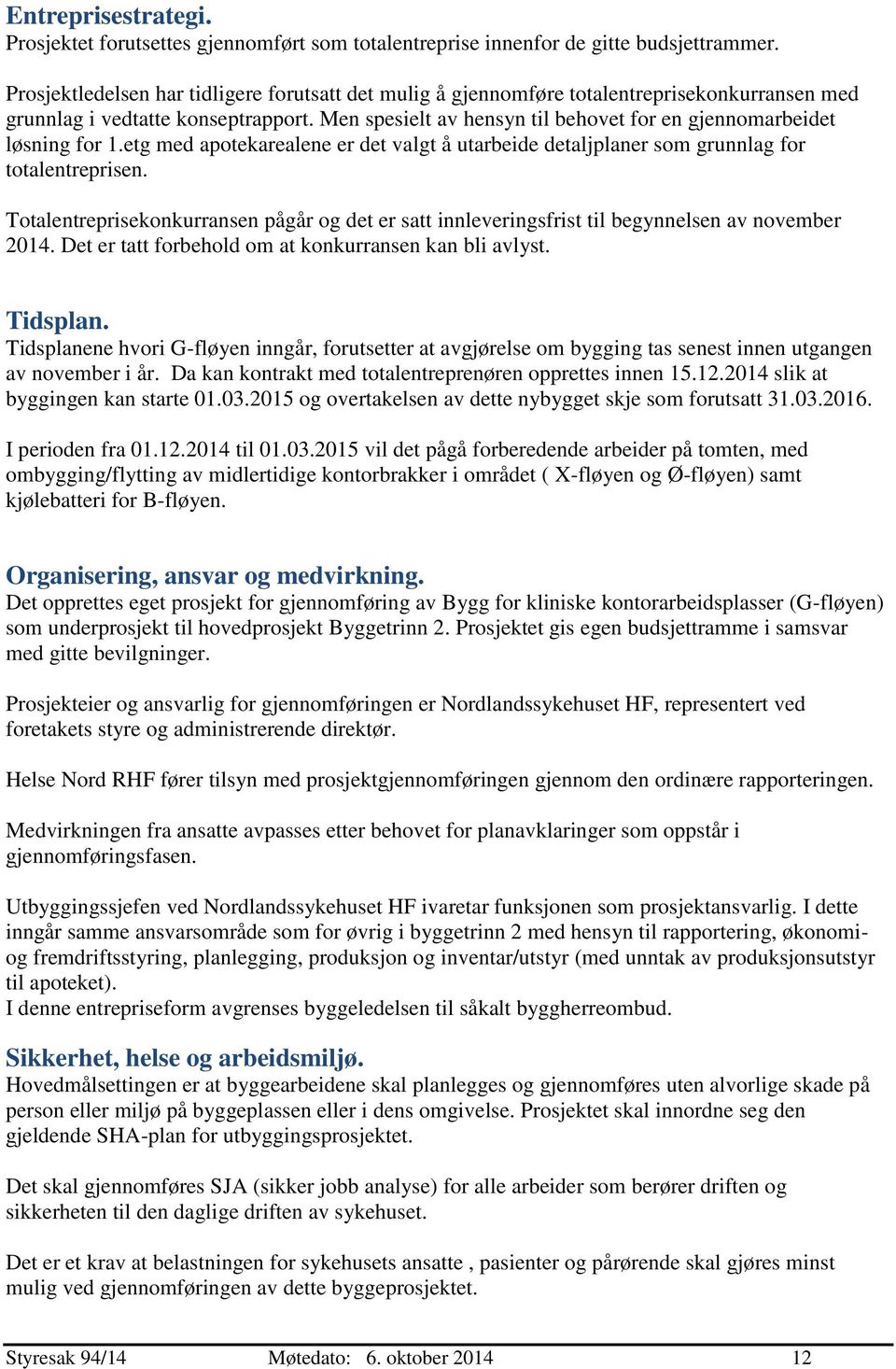 Entreprisestrategi.
Prosjektet forutsettes gjennomført som totalentreprise innenfor de gitte budsjettrammer.

Prosjektledelsen har tidligere forutsatt det mulig å gjennomføre totalentreprisekonkurransen med grunnlag i vedtatte konseptrapport. Men spesielt av hensyn til behovet for en gjennomarbeidet løsning for 1.etg med apotekarealene er det valgt å utarbeide detaljplaner som grunnlag for totalentreprisen.

Totalentreprisekonkurransen pågår og det er satt innleveringsfrist til begynnelsen av november 2014. Det er tatt forbehold om at konkurransen kan bli avlyst.

Tidsplan.
Tidsplanene hvori G-fløyen inngår, forutsetter at avgjørelse om bygging tas senest innen utgangen av november i år. Da kan kontrakt med totalentreprenøren opprettes innen 15.12.2014 slik at byggingen kan starte 01.03.2015 og overtakelsen av dette nybygget skje som forutsatt 31.03.2016.

I perioden fra 01.12.2014 til 01.03.2015 vil det pågå forberedende arbeider på tomten, med ombygging/flytting av midlertidige kontorbrakker i området ( X-fløyen og Ø-fløyen) samt kjølebatteri for B-fløyen.

Organisering, ansvar og medvirkning.
Det opprettes eget prosjekt for gjennomføring av Bygg for kliniske kontorarbeidsplasser (G-fløyen) som underprosjekt til hovedprosjekt Byggetrinn 2. Prosjektet gis egen budsjettramme i samsvar med gitte bevilgninger.

Prosjekteier og ansvarlig for gjennomføringen er Nordlandssykehuset HF, representert ved foretakets styre og administrerende direktør.

Helse Nord RHF fører tilsyn med prosjektgjennomføringen gjennom den ordinære rapporteringen.

Medvirkningen fra ansatte avpasses etter behovet for planavklaringer som oppstår i gjennomføringsfasen.

Utbyggingssjefen ved Nordlandssykehuset HF ivaretar funksjonen som prosjektansvarlig. I dette inngår samme ansvarsområde som for øvrig i byggetrinn 2 med hensyn til rapportering, økonomi- og fremdriftsstyring, planlegging, produksjon og inventar/utstyr (med unntak av produksjonsutstyr til apoteket).
I denne entrepriseform avgrenses byggeledelsen til såkalt byggherreombud.

Sikkerhet, helse og arbeidsmiljø.
Hovedmålsettingen er at byggearbeidene skal planlegges og gjennomføres uten alvorlige skade på person eller miljø på byggeplassen eller i dens omgivelse. Prosjektet skal innordne seg den gjeldende SHA-plan for utbyggingsprosjektet.

Det skal gjennomføres SJA (sikker jobb analyse) for alle arbeider som berører driften og sikkerheten til den daglige driften av sykehuset.

Det er et krav at belastningen for sykehusets ansatte , pasienter og pårørende skal gjøres minst mulig ved gjennomføringen av dette byggeprosjektet.

Styresak 94/14 Møtedato: 6. oktober 2014 12